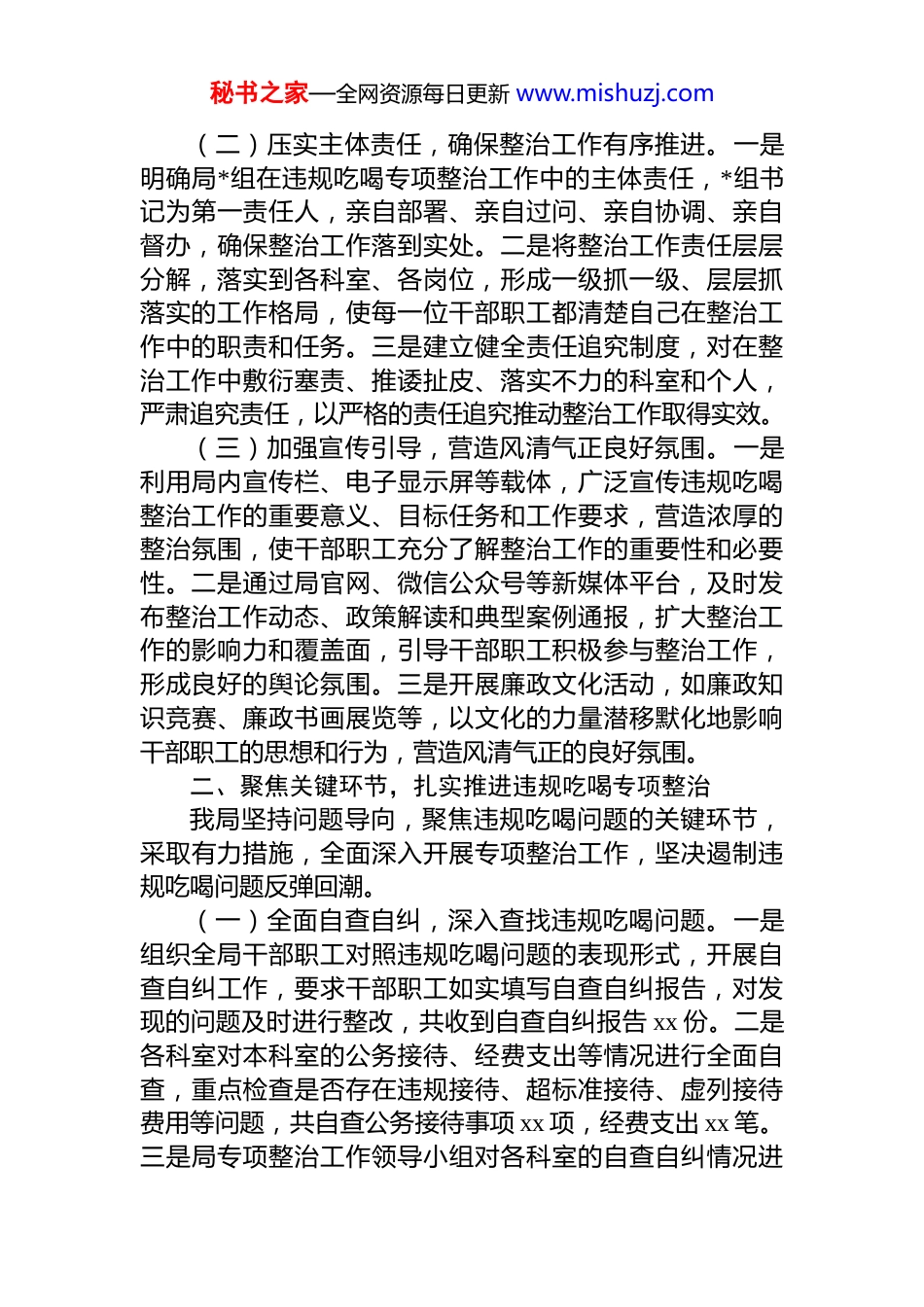 秘书之家—全网资源每日更新 www.mishuzj.com

（二）压实主体责任，确保整治工作有序推进。一是明确局*组在违规吃喝专项整治工作中的主体责任，*组书记为第一责任人，亲自部署、亲自过问、亲自协调、亲自督办，确保整治工作落到实处。二是将整治工作责任层层分解，落实到各科室、各岗位，形成一级抓一级、层层抓落实的工作格局，使每一位干部职工都清楚自己在整治工作中的职责和任务。三是建立健全责任追究制度，对在整治工作中敷衍塞责、推诿扯皮、落实不力的科室和个人，严肃追究责任，以严格的责任追究推动整治工作取得实效。

（三）加强宣传引导，营造风清气正良好氛围。一是利用局内宣传栏、电子显示屏等载体，广泛宣传违规吃喝整治工作的重要意义、目标任务和工作要求，营造浓厚的整治氛围，使干部职工充分了解整治工作的重要性和必要性。二是通过局官网、微信公众号等新媒体平台，及时发布整治工作动态、政策解读和典型案例通报，扩大整治工作的影响力和覆盖面，引导干部职工积极参与整治工作，形成良好的舆论氛围。三是开展廉政文化活动，如廉政知识竞赛、廉政书画展览等，以文化的力量潜移默化地影响干部职工的思想和行为，营造风清气正的良好氛围。

二、聚焦关键环节，扎实推进违规吃喝专项整治

我局坚持问题导向，聚焦违规吃喝问题的关键环节，采取有力措施，全面深入开展专项整治工作，坚决遏制违规吃喝问题反弹回潮。

（一）全面自查自纠，深入查找违规吃喝问题。一是组织全局干部职工对照违规吃喝问题的表现形式，开展自查自纠工作，要求干部职工如实填写自查自纠报告，对发现的问题及时进行整改，共收到自查自纠报告 xx 份。二是各科室对本科室的公务接待、经费支出等情况进行全面自查，重点检查是否存在违规接待、超标准接待、虚列接待费用等问题，共自查公务接待事项 xx 项，经费支出 xx 笔。三是局专项整治工作领导小组对各科室的自查自纠情况进